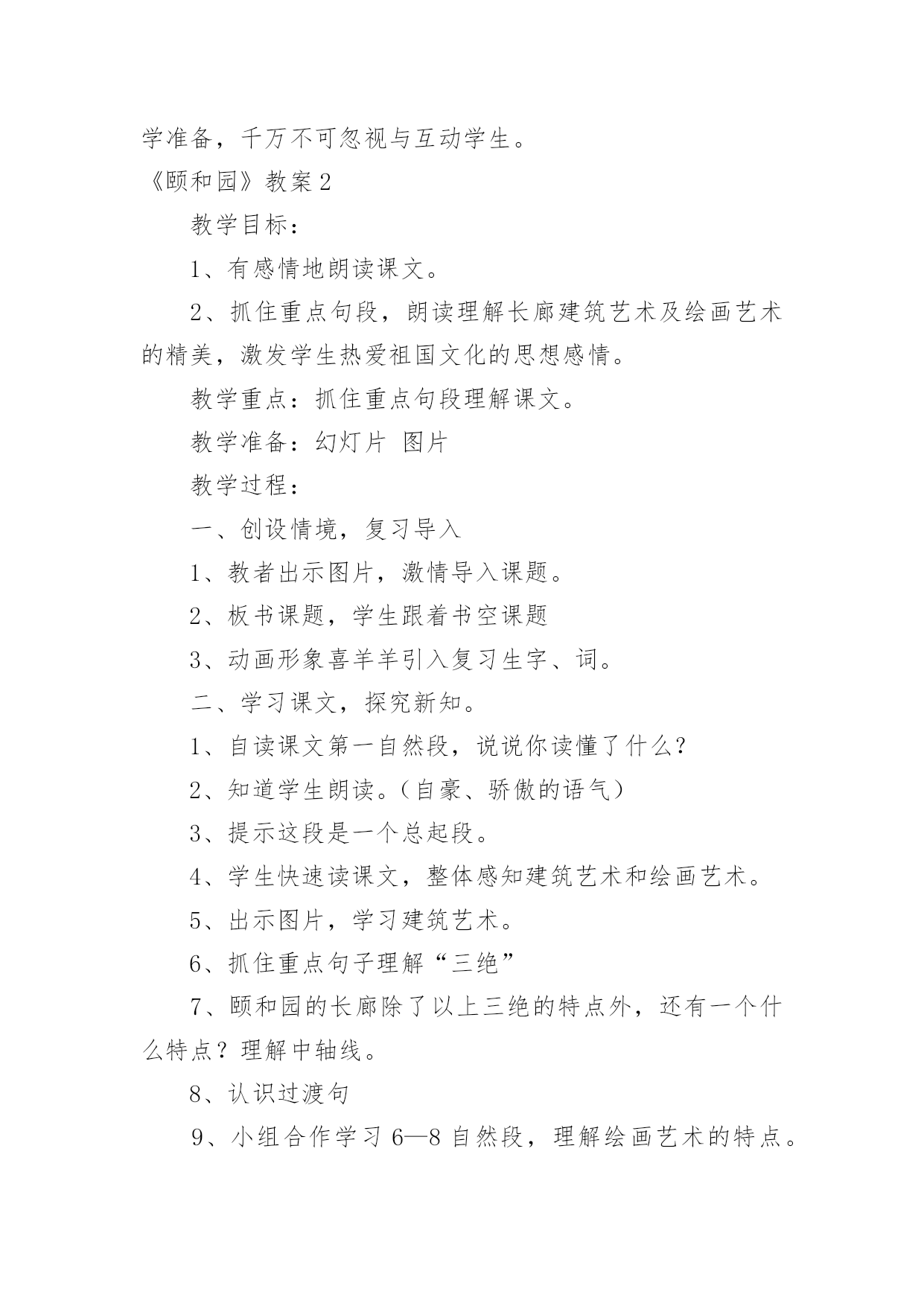 学准备，千万不可忽视与互动学生。

《颐和园》教案 2

教学目标：

1、有感情地朗读课文。

2、抓住重点句段，朗读理解长廊建筑艺术及绘画艺术的精美，激发学生热爱祖国文化的思想感情。

教学重点：抓住重点句段理解课文。

教学准备：幻灯片 图片

教学过程：

一、创设情境，复习导入

1、教者出示图片，激情导入课题。

2、板书课题，学生跟着书空课题

3、动画形象喜羊羊引入复习生字、词。

二、学习课文，探究新知。

1、自读课文第一自然段，说说你读懂了什么？

2、知道学生朗读。（自豪、骄傲的语气）

3、提示这段是一个总起段。

4、学生快速读课文，整体感知建筑艺术和绘画艺术。

5、出示图片，学习建筑艺术。

6、抓住重点句子理解“三绝”

7、颐和园的长廊除了以上三绝的特点外，还有一个什么特点？理解中轴线。

8、认识过渡句

9、小组合作学习 6—8 自然段，理解绘画艺术的特点。